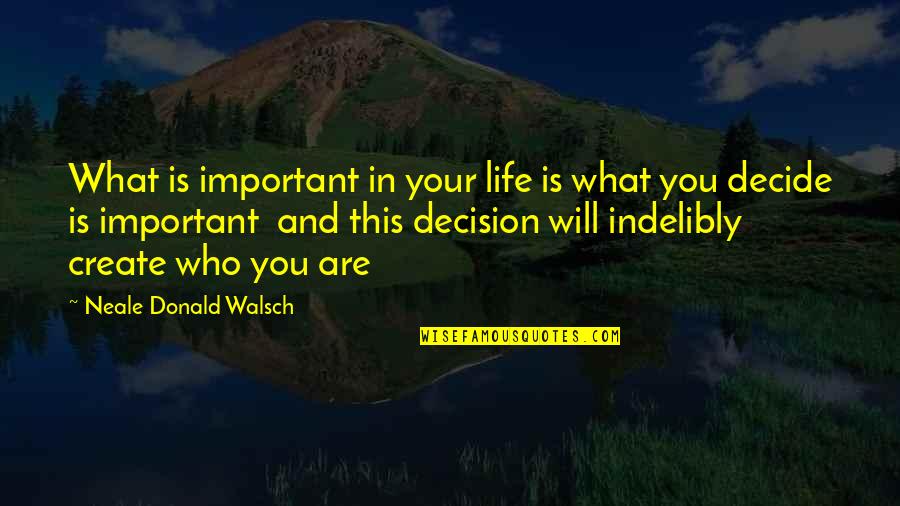 What is important in your life is what you decide is important  and this decision will indelibly create who you are

~ Neale Donald Walsch

WISEFAMOUSQUOTES.COM